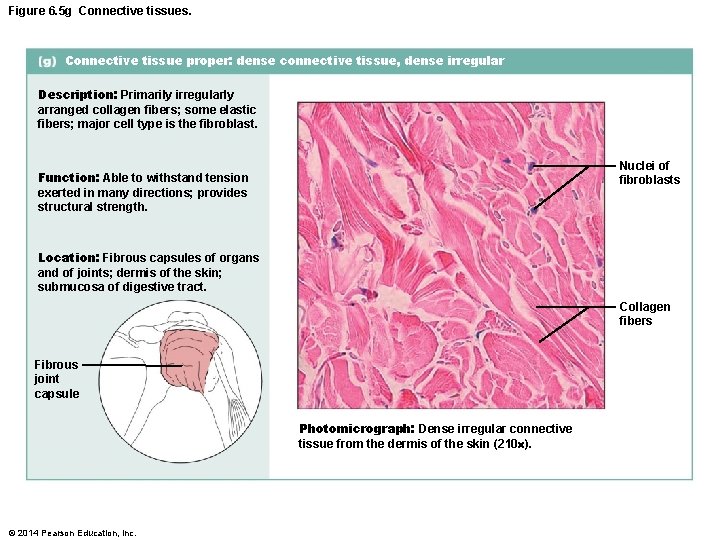 Figure 6.5g Connective tissues.

(g) Connective tissue proper: dense connective tissue, dense irregular

Description: Primarily irregularly arranged collagen fibers; some elastic fibers; major cell type is the fibroblast.

Function: Able to withstand tension exerted in many directions; provides structural strength.

Location: Fibrous capsules of organs and of joints; dermis of the skin; submucosa of digestive tract.

Fibrous joint capsule

Nuclei of fibroblasts

Collagen fibers

Photomicrograph: Dense irregular connective tissue from the dermis of the skin (210x).

© 2014 Pearson Education, Inc.